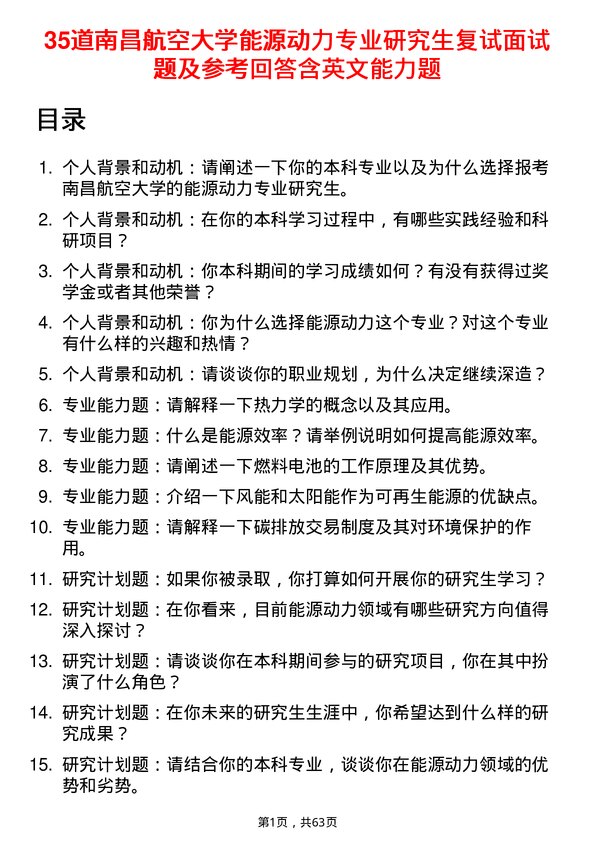 35道南昌航空大学能源动力专业研究生复试面试题及参考回答含英文能力题

目录

1. 个人背景和动机：请阐述一下你的本科专业以及为什么选择报考南昌航空大学的能源动力专业研究生。
2. 个人背景和动机：在你的本科学习过程中，有哪些实践经验和科研项目？
3. 个人背景和动机：你本科期间的学习成绩如何？有没有获得过奖学金或者其他荣誉？
4. 个人背景和动机：你为什么选择能源动力这个专业？对这个专业有什么样的兴趣和热情？
5. 个人背景和动机：请谈谈你的职业规划，为什么决定继续深造？
6. 专业能力题：请解释一下热力学的概念以及其应用。
7. 专业能力题：什么是能源效率？请举例说明如何提高能源效率。
8. 专业能力题：请阐述一下燃料电池的工作原理及其优势。
9. 专业能力题：介绍一下风能和太阳能作为可再生能源的优缺点。
10. 专业能力题：请解释一下碳排放交易制度及其对环境保护的作用。
11. 研究计划题：如果你被录取，你打算如何开展你的研究生学习？
12. 研究计划题：在你看来，目前能源动力领域有哪些研究方向值得深入探讨？
13. 研究计划题：请谈谈你在本科期间参与的研究项目，你在其中扮演了什么角色？
14. 研究计划题：在你未来的研究生生涯中，你希望达到什么样的研究成果？
15. 研究计划题：请结合你的本科专业，谈谈你在能源动力领域的优势和劣势。

第1页，共63页